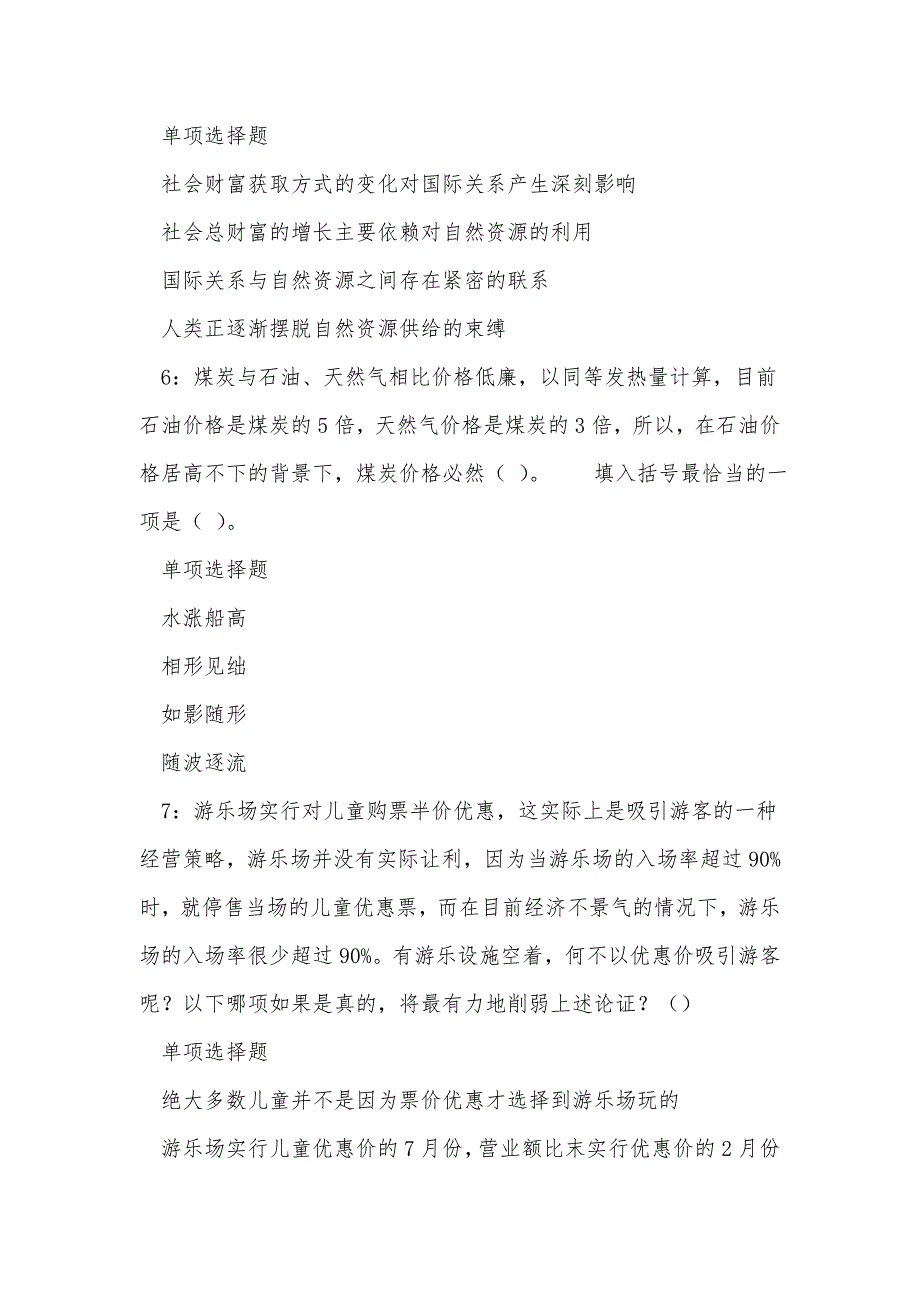 单项选择题

社会财富获取方式的变化对国际关系产生深刻影响

社会总财富的增长主要依赖对自然资源的利用

国际关系与自然资源之间存在紧密的联系

人类正逐渐摆脱自然资源供给的束缚

6：煤炭与石油、天然气相比价格低廉，以同等发热量计算，目前石油价格是煤炭的5倍，天然气价格是煤炭的3倍，所以，在石油价格居高不下的背景下，煤炭价格必然（ ）。　　填入括号最恰当的一项是（ ）。

单项选择题

水涨船高

相形见绌

如影随形

随波逐流

7：游乐场实行对儿童购票半价优惠，这实际上是吸引游客的一种经营策略，游乐场并没有实际让利，因为当游乐场的入场率超过90%时，就停售当场的儿童优惠票，而在目前经济不景气的情况下，游乐场的入场率很少超过90%。有游乐设施空着，何不以优惠价吸引游客呢？以下哪项如果是真的，将最有力地削弱上述论证？（）

单项选择题

绝大多数儿童并不是因为票价优惠才选择到游乐场玩的

游乐场实行儿童优惠价的7月份，营业额比末实行优惠价的2月份